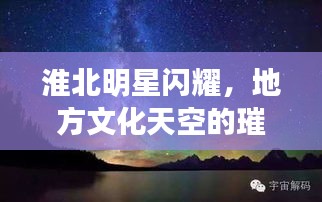 淮北明星闪耀，地方文化天空的璀

宇宙解码